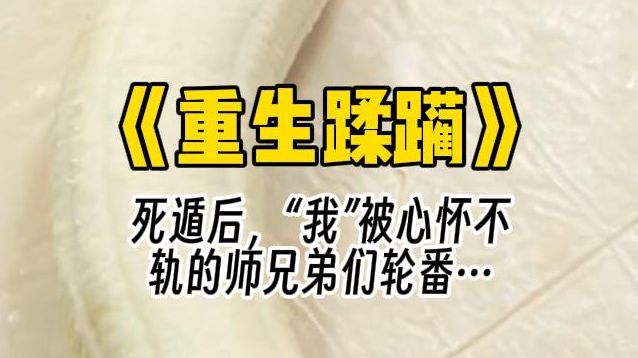 《重生蹂躏》

死遁后，“我”被心怀不轨的师兄弟们轮番…